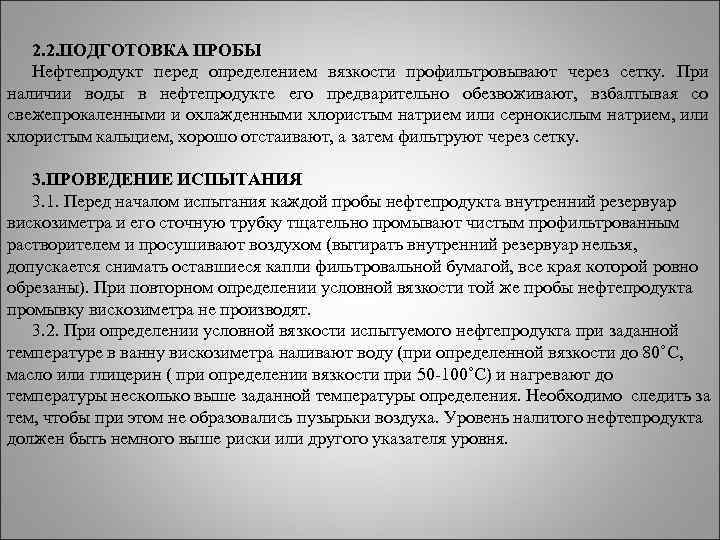 2.2.ПОДГОТОВКА ПРОБЫ

Нефтепродукт перед определением вязкости профильтровывают через сетку. При наличии воды в нефтепродукте его предварительно обезвоживают, взбалтывая со свежепрокаленными и охлажденными хлористым натрием или сернокислым натрием, или хлористым кальцием, хорошо отстаивают, а затем фильтруют через сетку.

3.ПРОВЕДЕНИЕ ИСПЫТАНИЯ

3.1. Перед началом испытания каждой пробы нефтепродукта внутренний резервуар вискозиметра и его сточную трубку тщательно промывают чистым профильтрованным растворителем и просушивают воздухом (вытирать внутренний резервуар нельзя, допускается снимать оставшиеся капли фильтровальной бумагой, все края которой ровно обрезаны). При повторном определении условной вязкости той же пробы нефтепродукта промывку вискозиметра не производят.

3.2. При определении условной вязкости испытуемого нефтепродукта при заданной температуре в ванну вискозиметра наливают воду (при определенной вязкости до 80˚С, масло или глицерин ( при определении вязкости при 50-100˚С) и нагревают до температуры несколько выше заданной температуры определения. Необходимо следить за тем, чтобы при этом не образовались пузырьки воздуха. Уровень налитого нефтепродукта должен быть немного выше риски или другого указателя уровня.